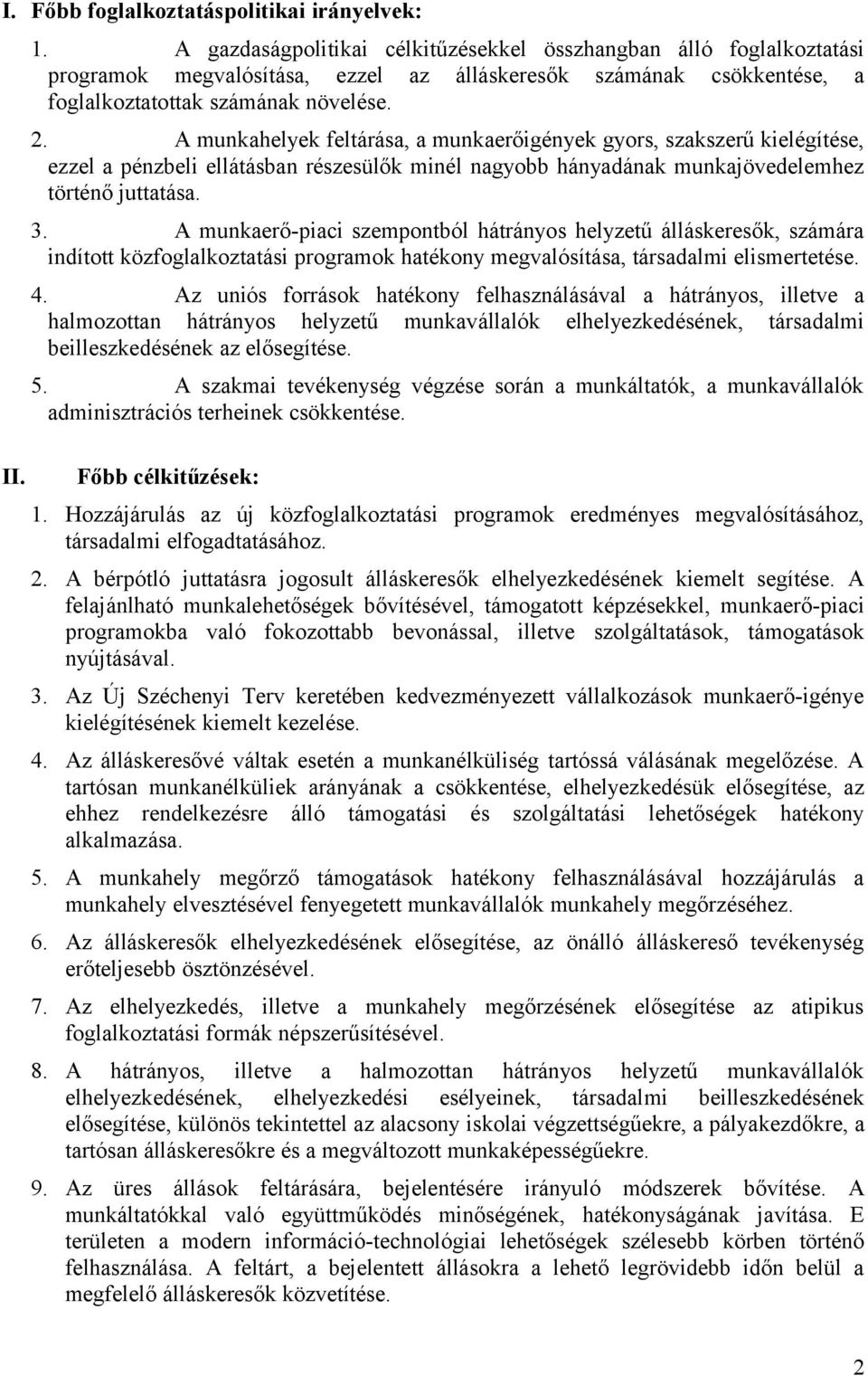 I. Főbb foglalkoztatáspolitikai irányelvek:

1. A gazdaságpolitikai célkitűzésekkel összhangban álló foglalkoztatási programok megvalósítása, ezzel az álláskeresők számának csökkentése, a foglalkoztatottak számának növelése.

2. A munkahelyek feltárása, a munkaerőigények gyors, szakszerű kielégítése, ezzel a pénzbeli ellátásban részesülők minél nagyobb hányadának munkajövedelemhez történő juttatása.

3. A munkaerő-piaci szempontból hátrányos helyzetű álláskeresők, számára indított közfoglalkoztatási programok hatékony megvalósítása, társadalmi elismertetése.

4. Az uniós források hatékony felhasználásával a hátrányos, illetve a halmozottan hátrányos helyzetű munkavállalók elhelyezkedésének, társadalmi beilleszkedésének az elősegítése.

5. A szakmai tevékenység végzése során a munkáltatók, a munkavállalók adminisztrációs terheinek csökkentése.

II. Főbb célkitűzések:

1. Hozzájárulás az új közfoglalkoztatási programok eredményes megvalósításához, társadalmi elfogadtatásához.

2. A bérpótló juttatásra jogosult álláskeresők elhelyezkedésének kiemelt segítése. A felajánlható munkalehetőségek bővítésével, támogatott képzésekkel, munkaerő-piaci programokba való fokozottabb bevonással, illetve szolgáltatások, támogatások nyújtásával.

3. Az Új Széchenyi Terv keretében kedvezményezett vállalkozások munkaerő-igénye kielégítésének kiemelt kezelése.

4. Az álláskeresővé váltak esetén a munkanélküliség tartóssá válásának megelőzése. A tartósan munkanélküliek arányának a csökkentése, elhelyezkedésük elősegítése, az ehhez rendelkezésre álló támogatási és szolgáltatási lehetőségek hatékony alkalmazása.

5. A munkahely megőrző támogatások hatékony felhasználásával hozzájárulás a munkahely elvesztésével fenyegetett munkavállalók munkahely megőrzéséhez.

6. Az álláskeresők elhelyezkedésének elősegítése, az önálló álláskereső tevékenység erőteljesebb ösztönzésével.

7. Az elhelyezkedés, illetve a munkahely megőrzésének elősegítése az atipikus foglalkoztatási formák népszerűsítésével.

8. A hátrányos, illetve a halmozottan hátrányos helyzetű munkavállalók elhelyezkedésének, elhelyezkedési esélyeinek, társadalmi beilleszkedésének elősegítése, különös tekintettel az alacsony iskolai végzettségűekre, a pályakezdőkre, a tartósan álláskeresőkre és a megváltozott munkaképességűekre.

9. Az üres állások feltárására, bejelentésére irányuló módszerek bővítése. A munkáltatókkal való együttműködés minőségének, hatékonyságának javítása. E területen a modern információ-technológiai lehetőségek szélesebb körben történő felhasználása. A feltárt, a bejelentett állásokra a lehető legrövidebb időn belül a megfelelő álláskeresők közvetítése.

2